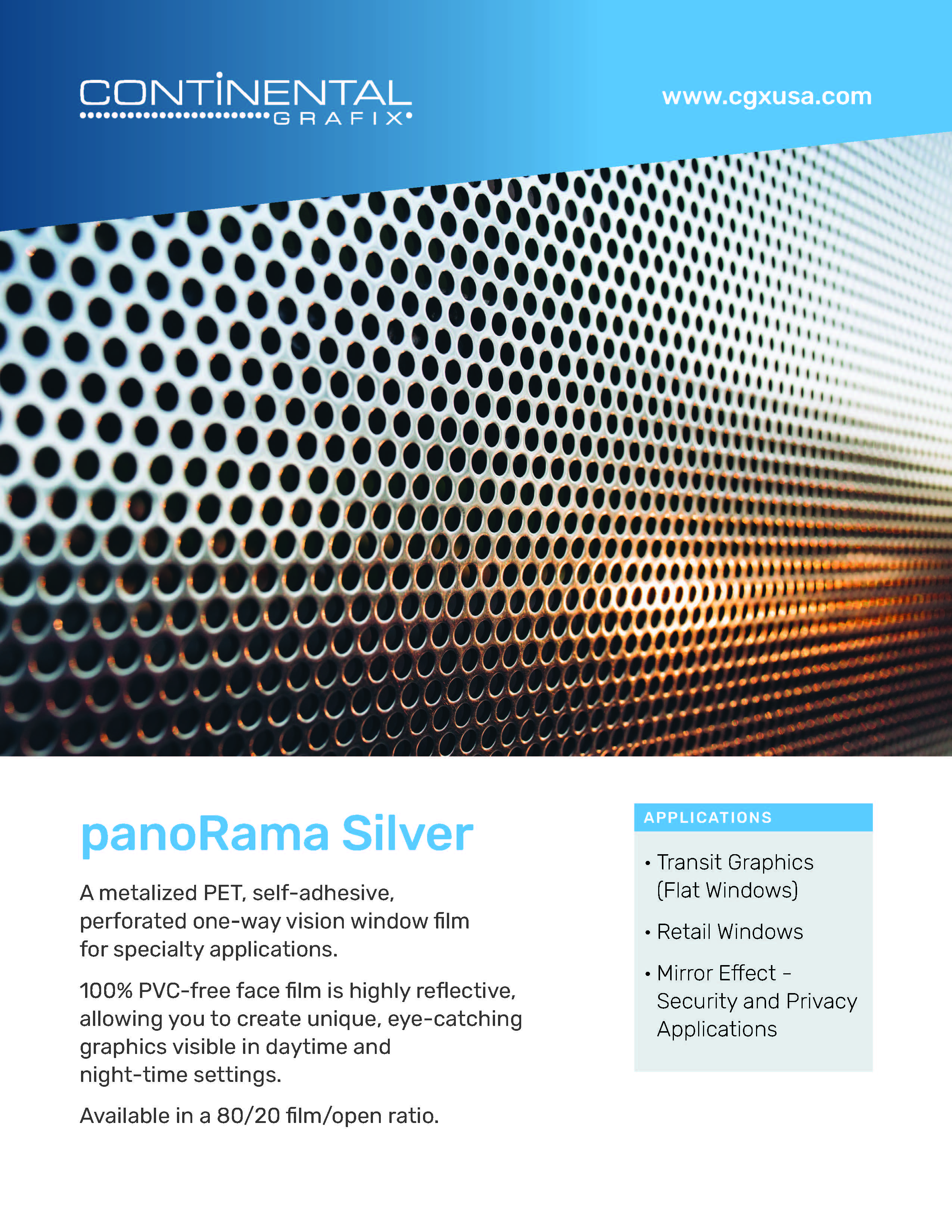 CONTINENTAL
GRAFIX

www.cgxusa.com

panoRama Silver

A metalized PET, self-adhesive, perforated one-way vision window film for specialty applications.

100% PVC-free face film is highly reflective, allowing you to create unique, eye-catching graphics visible in daytime and night-time settings.

Available in a 80/20 film/open ratio.

APPLICATIONS

• Transit Graphics (Flat Windows)

• Retail Windows

• Mirror Effect - Security and Privacy Applications